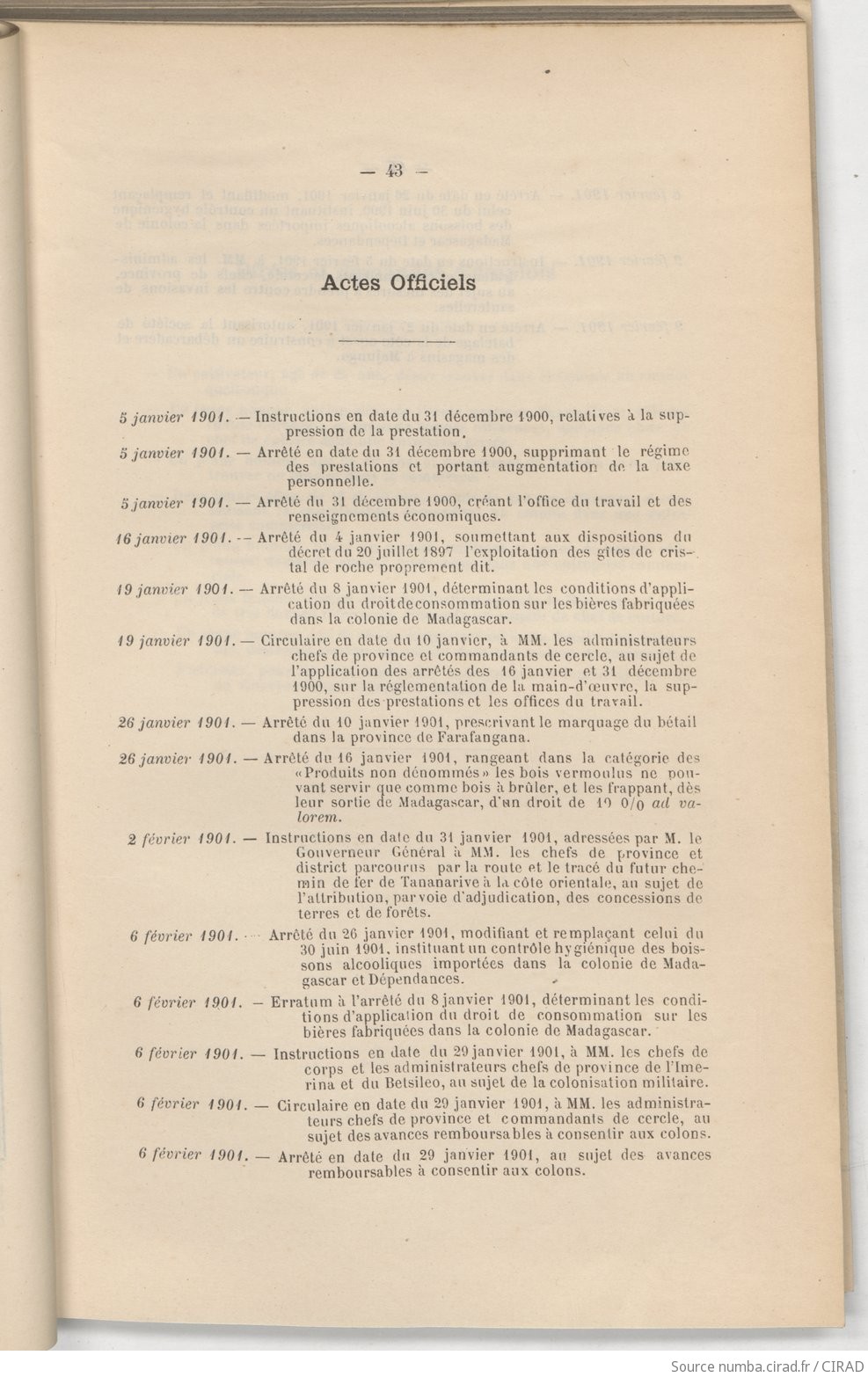 — 43 —

Actes Officiels

5 janvier 1901. — Instructions en date du 31 décembre 1900, relatives à la suppression de la prestation.

5 janvier 1901. — Arrêté en date du 31 décembre 1900, supprimant le régime des prestations et portant augmentation de la taxe personnelle.

5 janvier 1901. — Arrêté du 31 décembre 1900, créant l'office du travail et des renseignements économiques.

16 janvier 1901. — Arrêté du 4 janvier 1901, soumettant aux dispositions du décret du 20 juillet 1897 l'exploitation des gîtes de cristal de roche proprement dit.

19 janvier 1901. — Arrêté du 8 janvier 1901, déterminant les conditions d'application du droit de consommation sur les bières fabriquées dans la colonie de Madagascar.

19 janvier 1901. — Circulaire en date du 10 janvier, à MM. les administrateurs chefs de province et commandants de cercle, au sujet de l'application des arrêtés des 16 janvier et 31 décembre 1900, sur la réglementation de la main-d'œuvre, la suppression des prestations et les offices du travail.

26 janvier 1901. — Arrêté du 10 janvier 1901, prescrivant le marquage du bétail dans la province de Farafangana.

26 janvier 1901. — Arrêté du 16 janvier 1901, rangeant dans la catégorie des «Produits non dénommés» les bois vermoulus ne pouvant servir que comme bois à brûler, et les frappant, dès leur sortie de Madagascar, d'un droit de 10 0/0 ad valorem.

2 février 1901. — Instructions en date du 31 janvier 1901, adressées par M. le Gouverneur Général à MM. les chefs de province et district parcourus par la route et le tracé du futur chemin de fer de Tananarive à la côte orientale, au sujet de l'attribution, par voie d'adjudication, des concessions de terres et de forêts.

6 février 1901. — Arrêté du 26 janvier 1901, modifiant et remplaçant celui du 30 juin 1901, instituant un contrôle hygiénique des boissons alcooliques importées dans la colonie de Madagascar et Dépendances.

6 février 1901. — Erratum à l'arrêté du 8 janvier 1901, déterminant les conditions d'application du droit de consommation sur les bières fabriquées dans la colonie de Madagascar.

6 février 1901. — Instructions en date du 29 janvier 1901, à MM. les chefs de corps et les administrateurs chefs de province de l'Imerina et du Betsileo, au sujet de la colonisation militaire.

6 février 1901. — Circulaire en date du 29 janvier 1901, à MM. les administrateurs chefs de province et commandants de cercle, au sujet des avances remboursables à consentir aux colons.

6 février 1901. — Arrêté en date du 29 janvier 1901, au sujet des avances remboursables à consentir aux colons.

Source numba.cirad.fr / CIRAD